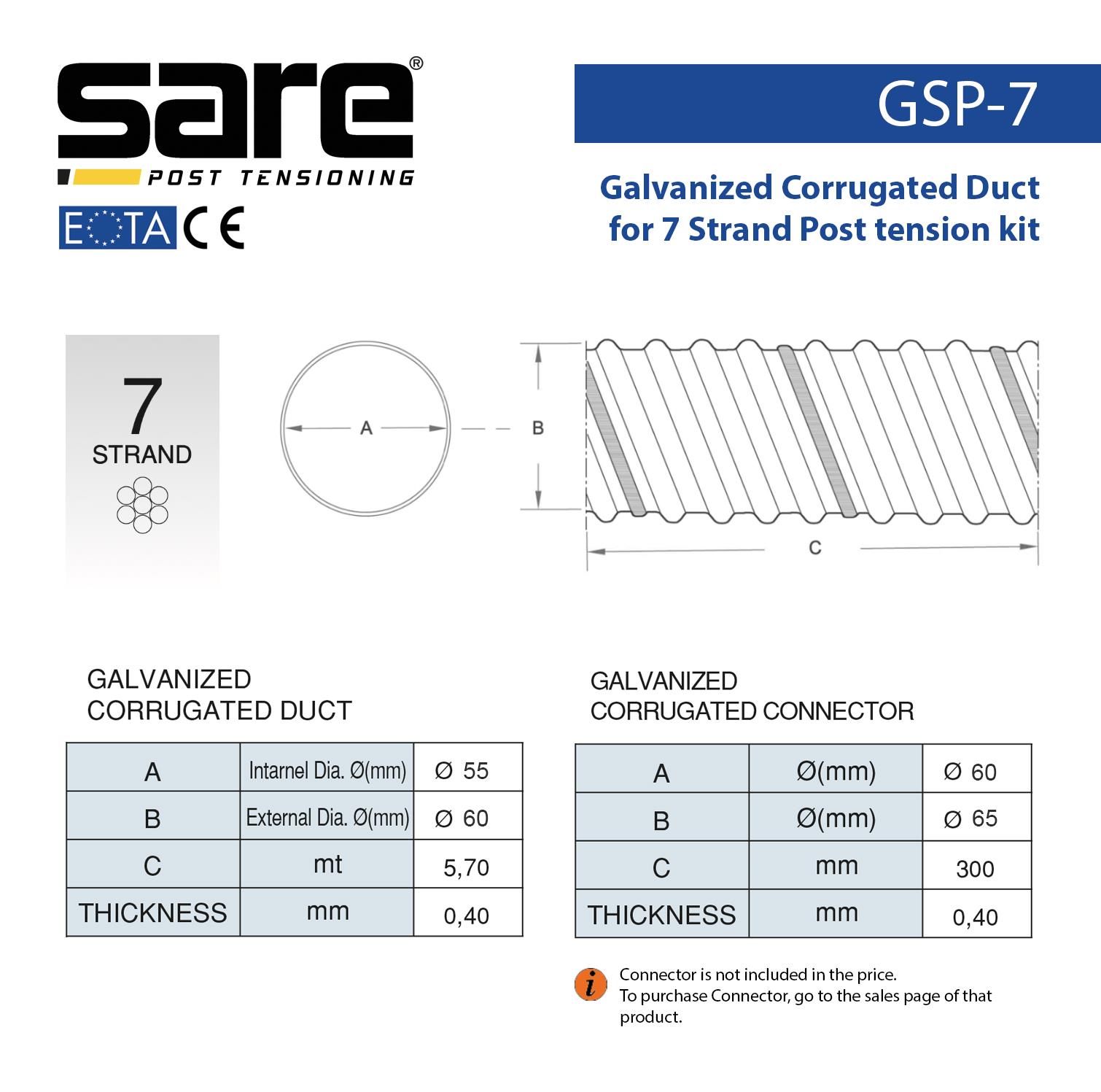 sare®
POST TENSIONING
EOTA CE

GSP-7

Galvanized Corrugated Duct for 7 Strand Post tension kit

7
STRAND

A
B
C

GALVANIZED
CORRUGATED DUCT

| A | Intarnel Dia. Ø(mm) | Ø 55 |
|---|---|---|
| B | External Dia. Ø(mm) | Ø 60 |
| C | mt | 5,70 |
| THICKNESS | mm | 0,40 |

GALVANIZED
CORRUGATED CONNECTOR

| A | Ø(mm) | Ø 60 |
|---|---|---|
| B | Ø(mm) | Ø 65 |
| C | mm | 300 |
| THICKNESS | mm | 0,40 |

i
Connector is not included in the price.
To purchase Connector, go to the sales page of that product.